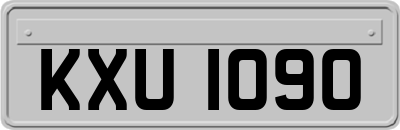 KXU 1090